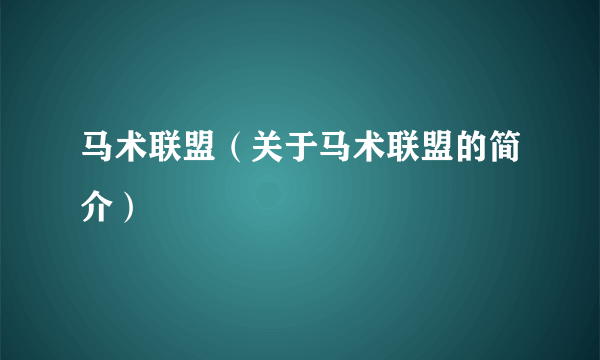 马术联盟（关于马术联盟的简介）